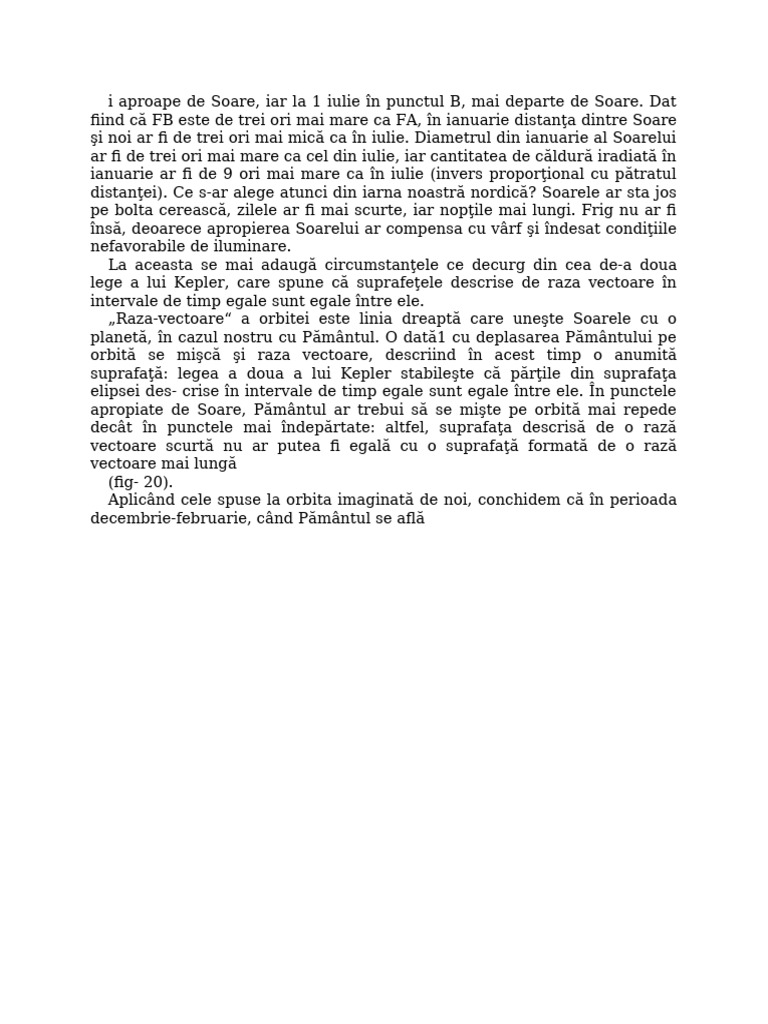 i aproape de Soare, iar la 1 iulie în punctul B, mai departe de Soare. Dat fiind că FB este de trei ori mai mare ca FA, în ianuarie distanţa dintre Soare şi noi ar fi de trei ori mai mică ca în iulie. Diametrul din ianuarie al Soarelui ar fi de trei ori mai mare ca cel din iulie, iar cantitatea de căldură iradiată în ianuarie ar fi de 9 ori mai mare ca în iulie (invers proporţional cu pătratul distanţei). Ce s-ar alege atunci din iarna noastră nordică? Soarele ar sta jos pe bolta cerească, zilele ar fi mai scurte, iar nopţile mai lungi. Frig nu ar fi însă, deoarece apropierea Soarelui ar compensa cu vârf şi îndesat condiţiile nefavorabile de iluminare.

La aceasta se mai adaugă circumstanţele ce decurg din cea de-a doua lege a lui Kepler, care spune că suprafeţele descrise de raza vectoare în intervale de timp egale sunt egale între ele.

„Raza-vectoare“ a orbitei este linia dreaptă care uneşte Soarele cu o planetă, în cazul nostru cu Pământul. O dată1 cu deplasarea Pământului pe orbită se mişcă şi raza vectoare, descriind în acest timp o anumită suprafaţă: legea a doua a lui Kepler stabileşte că părţile din suprafaţa elipsei des- crise în intervale de timp egale sunt egale între ele. În punctele apropiate de Soare, Pământul ar trebui să se mişte pe orbită mai repede decât în punctele mai îndepărtate: altfel, suprafaţa descrisă de o rază vectoare scurtă nu ar putea fi egală cu o suprafaţă formată de o rază vectoare mai lungă

(fig- 20).

Aplicând cele spuse la orbita imaginată de noi, conchidem că în perioada decembrie-februarie, când Pământul se află